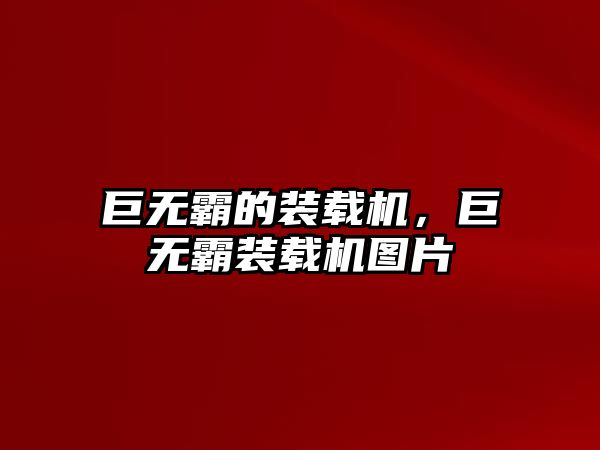 巨无霸的装载机，巨无霸装载机图片